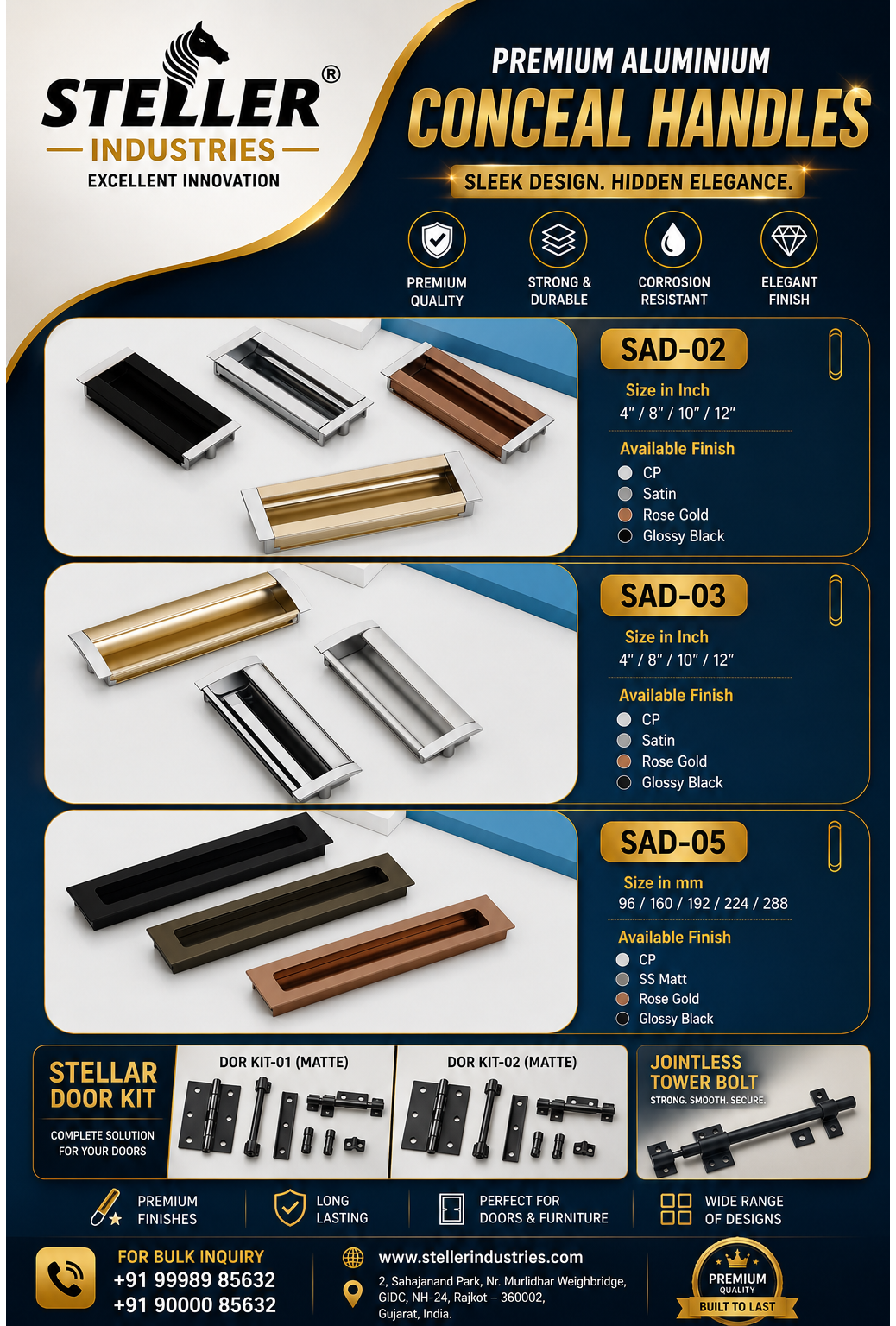 STELLER®
INDUSTRIES
EXCELLENT INNOVATION

PREMIUM ALUMINIUM
CONCEAL HANDLES
SLEEK DESIGN. HIDDEN ELEGANCE.

PREMIUM QUALITY
STRONG & DURABLE
CORROSION RESISTANT
ELEGANT FINISH

SAD-02
Size in Inch
4" / 8" / 10" / 12"
Available Finish
CP
Satin
Rose Gold
Glossy Black

SAD-03
Size in Inch
4" / 8" / 10" / 12"
Available Finish
CP
Satin
Rose Gold
Glossy Black

SAD-05
Size in mm
96 / 160 / 192 / 224 / 288
Available Finish
CP
SS Matt
Rose Gold
Glossy Black

STELLAR DOOR KIT
COMPLETE SOLUTION FOR YOUR DOORS

DOR KIT-01 (MATTE)

DOR KIT-02 (MATTE)

JOINTLESS TOWER BOLT
STRONG. SMOOTH. SECURE.

PREMIUM FINISHES
LONG LASTING
PERFECT FOR DOORS & FURNITURE
WIDE RANGE OF DESIGNS

FOR BULK INQUIRY
+91 99989 85632
+91 90000 85632

www.stellerindustries.com
2, Sahajanand Park, Nr. Murlidhar Weighbridge, GIDC, NH-24, Rajkot – 360002, Gujarat, India.

PREMIUM
QUALITY
BUILT TO LAST